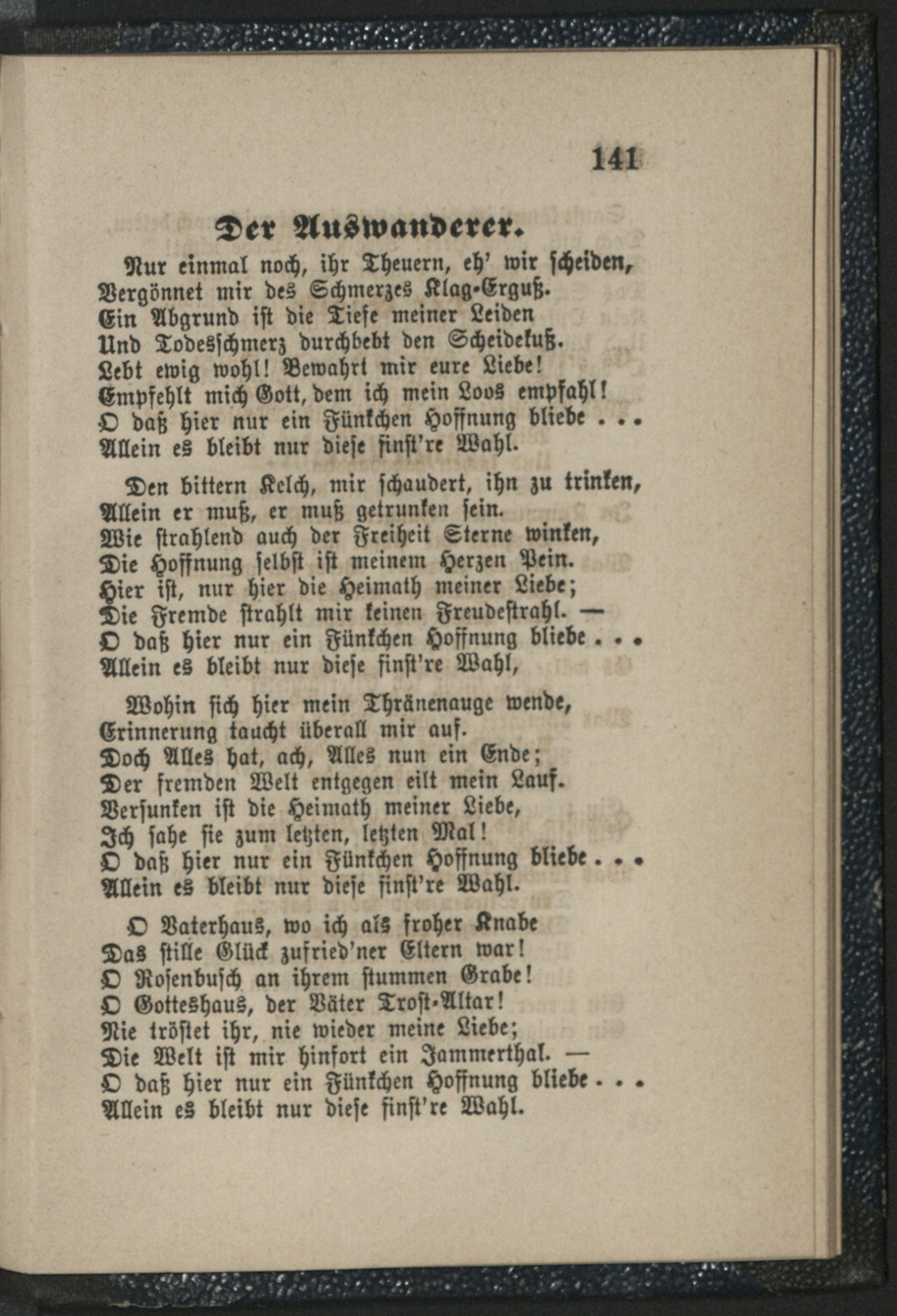 141

Der Auswanderer.

Nur einmal noch, ihr Theuern, eh' wir scheiden,
Vergönnet mir des Schmerzes Klag-Erguß.
Ein Abgrund ist die Tiefe meiner Leiden
Und Todesschmerz durchbebt den Scheidekuß.
Lebt ewig wohl! Bewahrt mir eure Liebe!
Empfehlt mich Gott, dem ich mein Loos empfahl!
O daß hier nur ein Fünkchen Hoffnung bliebe . . .
Allein es bleibt nur diese finst're Wahl.

Den bittern Kelch, mir schaudert, ihn zu trinken,
Allein er muß, er muß getrunken sein.
Wie strahlend auch der Freiheit Sterne winken,
Die Hoffnung selbst ist meinem Herzen Pein.
Hier ist, nur hier die Heimath meiner Liebe;
Die Fremde strahlt mir keinen Freudestrahl. —
O daß hier nur ein Fünkchen Hoffnung bliebe . . .
Allein es bleibt nur diese finst're Wahl,

Wohin sich hier mein Thränenauge wende,
Erinnerung taucht überall mir auf.
Doch Alles hat, ach, Alles nun ein Ende;
Der fremden Welt entgegen eilt mein Lauf.
Versunken ist die Heimath meiner Liebe,
Ich sahe sie zum letzten, letzten Mal!
O daß hier nur ein Fünkchen Hoffnung bliebe . . .
Allein es bleibt nur diese finst're Wahl.

O Vaterhaus, wo ich als froher Knabe
Das stille Glück zufried'ner Eltern war!
O Rosenbusch an ihrem stummen Grabe!
O Gotteshaus, der Väter Trost-Altar!
Nie tröstet ihr, nie wieder meine Liebe;
Die Welt ist mir hinfort ein Jammerthal. —
O daß hier nur ein Fünkchen Hoffnung bliebe . . .
Allein es bleibt nur diese finst're Wahl.